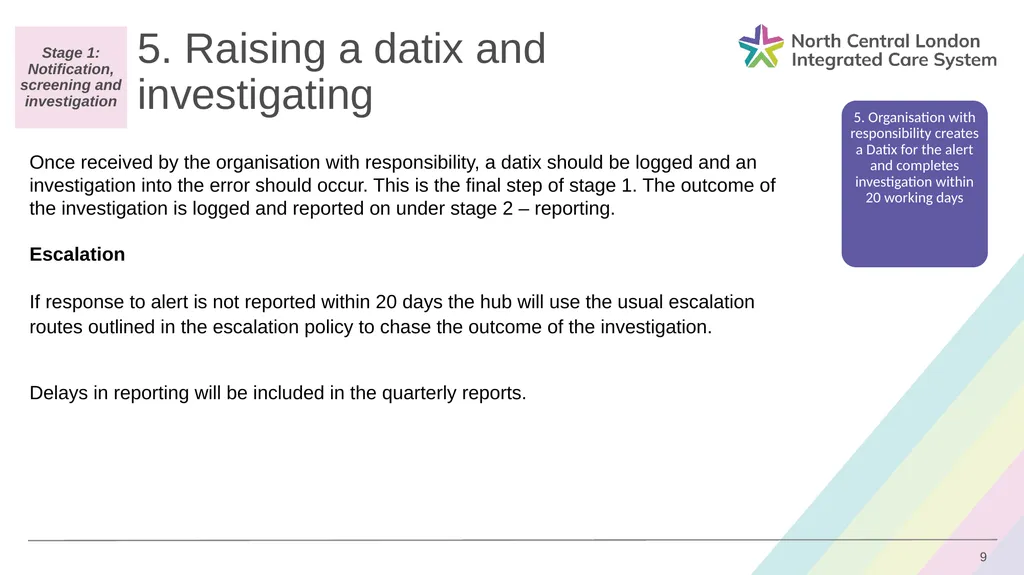 Stage 1: Notification, screening and investigation

5. Raising a datix and investigating

North Central London Integrated Care System

5. Organisation with responsibility creates a Datix for the alert and completes investigation within 20 working days

Once received by the organisation with responsibility, a datix should be logged and an investigation into the error should occur. This is the final step of stage 1. The outcome of the investigation is logged and reported on under stage 2 – reporting.

Escalation

If response to alert is not reported within 20 days the hub will use the usual escalation routes outlined in the escalation policy to chase the outcome of the investigation.

Delays in reporting will be included in the quarterly reports.

9